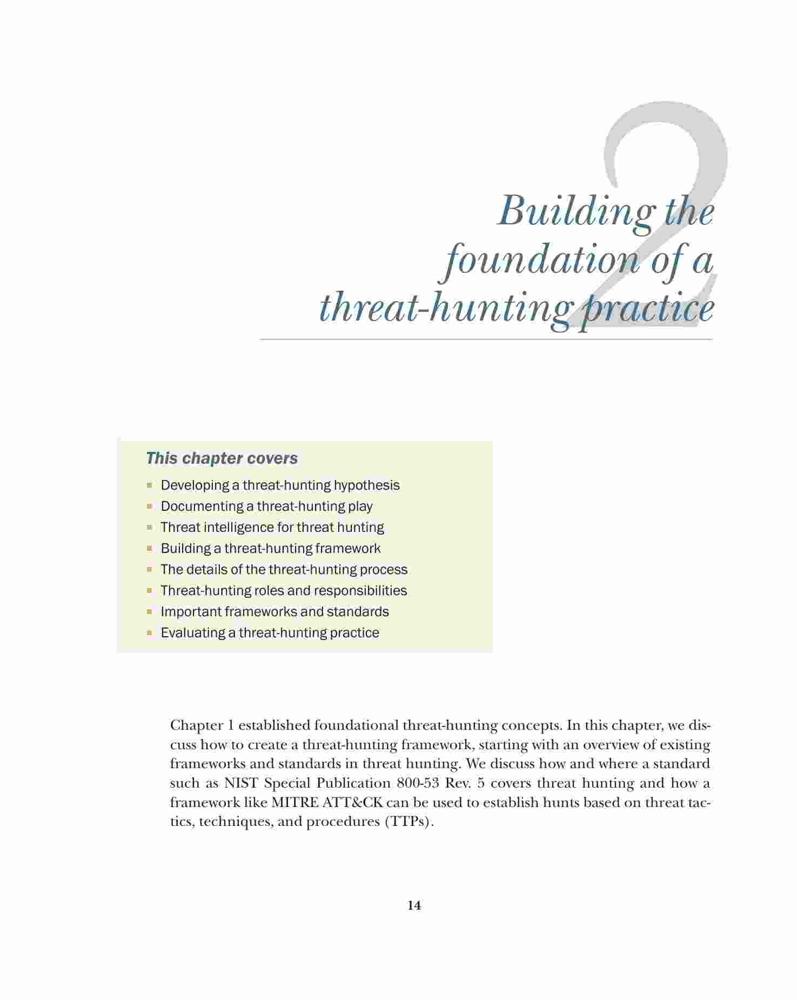 2

Building the foundation of a threat-hunting practice

This chapter covers

- Developing a threat-hunting hypothesis
- Documenting a threat-hunting play
- Threat intelligence for threat hunting
- Building a threat-hunting framework
- The details of the threat-hunting process
- Threat-hunting roles and responsibilities
- Important frameworks and standards
- Evaluating a threat-hunting practice

Chapter 1 established foundational threat-hunting concepts. In this chapter, we discuss how to create a threat-hunting framework, starting with an overview of existing frameworks and standards in threat hunting. We discuss how and where a standard such as NIST Special Publication 800-53 Rev. 5 covers threat hunting and how a framework like MITRE ATT&CK can be used to establish hunts based on threat tactics, techniques, and procedures (TTPs).

14